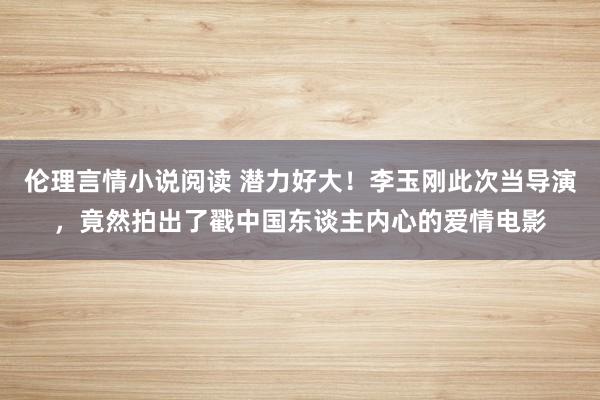 伦理言情小说阅读 潜力好大！李玉刚此次当导演，竟然拍出了戳中国东谈主内心的爱情电影